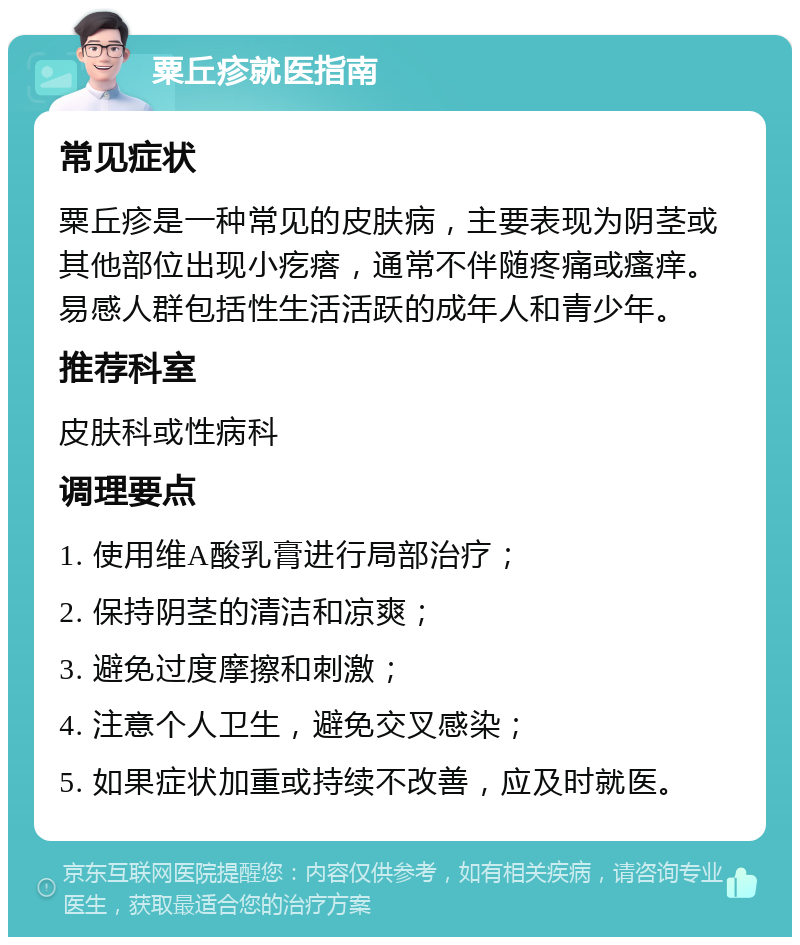 粟丘疹就医指南

常见症状

粟丘疹是一种常见的皮肤病，主要表现为阴茎或其他部位出现小疙瘩，通常不伴随疼痛或瘙痒。易感人群包括性生活活跃的成年人和青少年。

推荐科室

皮肤科或性病科

调理要点

1. 使用维A酸乳膏进行局部治疗；

2. 保持阴茎的清洁和凉爽；

3. 避免过度摩擦和刺激；

4. 注意个人卫生，避免交叉感染；

5. 如果症状加重或持续不改善，应及时就医。

京东互联网医院提醒您：内容仅供参考，如有相关疾病，请咨询专业医生，获取最适合您的治疗方案